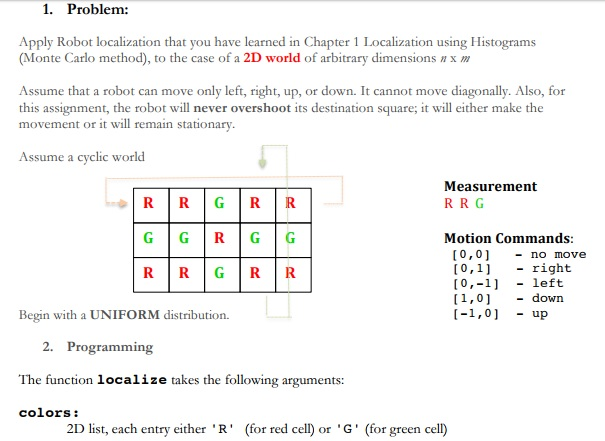 1. Problem:

Apply Robot localization that you have learned in Chapter 1 Localization using Histograms (Monte Carlo method), to the case of a 2D world of arbitrary dimensions $n$ x $m$

Assume that a robot can move only left, right, up, or down. It cannot move diagonally. Also, for this assignment, the robot will never overshoot its destination square; it will either make the movement or it will remain stationary.

Assume a cyclic world

| R | R | G | R | R |
|---|---|---|---|---|
| G | G | R | G | G |
| R | R | G | R | R |

Measurement
R R G

Motion Commands:
[0,0] - no move
[0,1] - right
[0,-1] - left
[1,0] - down
[-1,0] - up

Begin with a UNIFORM distribution.

2. Programming

The function localize takes the following arguments:

colors:
2D list, each entry either 'R' (for red cell) or 'G' (for green cell)